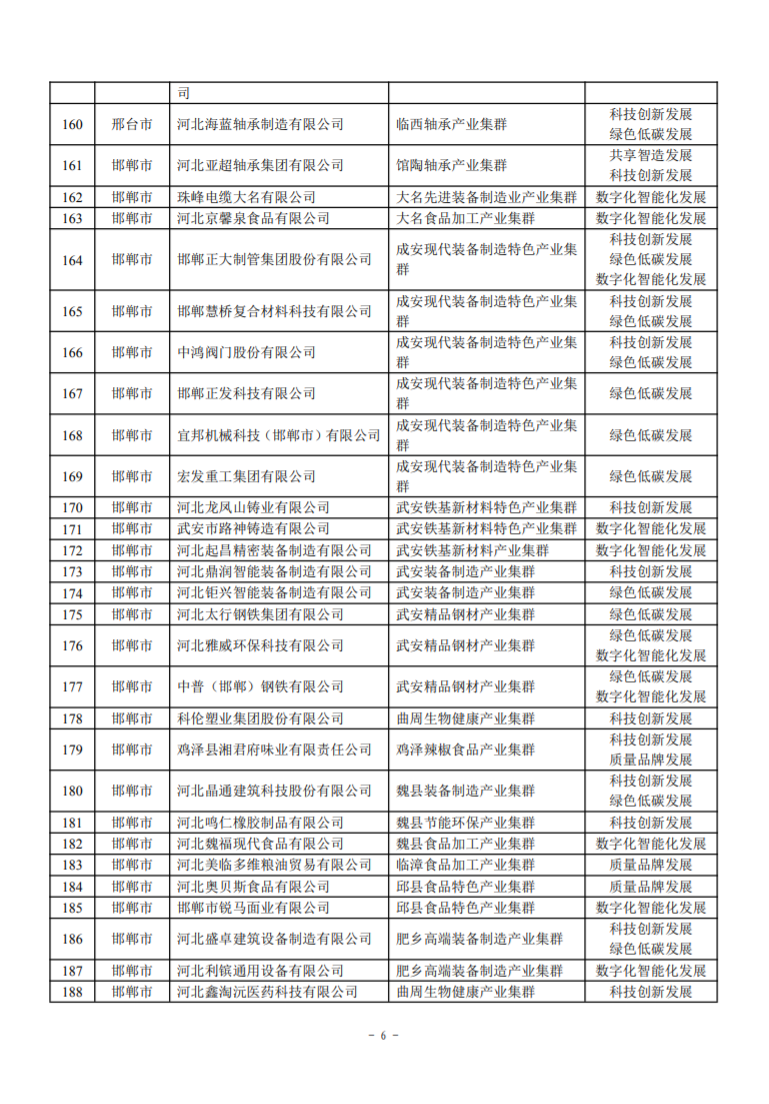 | | | 司 | | |
|---|---|---|---|---|
| 160 | 邢台市 | 河北海蓝轴承制造有限公司 | 临西轴承产业集群 | 科技创新发展 绿色低碳发展 |
| 161 | 邯郸市 | 河北亚超轴承集团有限公司 | 馆陶轴承产业集群 | 共享智造发展 科技创新发展 |
| 162 | 邯郸市 | 珠峰电缆大名有限公司 | 大名先进装备制造业产业集群 | 数字化智能化发展 |
| 163 | 邯郸市 | 河北京馨泉食品有限公司 | 大名食品加工产业集群 | 数字化智能化发展 |
| 164 | 邯郸市 | 邯郸正大制管集团股份有限公司 | 成安现代装备制造特色产业集群 | 科技创新发展 绿色低碳发展 数字化智能化发展 |
| 165 | 邯郸市 | 邯郸慧桥复合材料科技有限公司 | 成安现代装备制造特色产业集群 | 科技创新发展 绿色低碳发展 |
| 166 | 邯郸市 | 中鸿阀门股份有限公司 | 成安现代装备制造特色产业集群 | 科技创新发展 绿色低碳发展 |
| 167 | 邯郸市 | 邯郸正发科技有限公司 | 成安现代装备制造特色产业集群 | 绿色低碳发展 |
| 168 | 邯郸市 | 宜邦机械科技（邯郸市）有限公司 | 成安现代装备制造特色产业集群 | 绿色低碳发展 |
| 169 | 邯郸市 | 宏发重工集团有限公司 | 成安现代装备制造特色产业集群 | 绿色低碳发展 |
| 170 | 邯郸市 | 河北龙凤山铸业有限公司 | 武安铁基新材料特色产业集群 | 科技创新发展 |
| 171 | 邯郸市 | 武安市路神铸造有限公司 | 武安铁基新材料特色产业集群 | 数字化智能化发展 |
| 172 | 邯郸市 | 河北起昌精密装备制造有限公司 | 武安铁基新材料产业集群 | 数字化智能化发展 |
| 173 | 邯郸市 | 河北鼎润智能装备制造有限公司 | 武安装备制造产业集群 | 科技创新发展 |
| 174 | 邯郸市 | 河北钜兴智能装备制造有限公司 | 武安装备制造产业集群 | 绿色低碳发展 |
| 175 | 邯郸市 | 河北太行钢铁集团有限公司 | 武安精品钢材产业集群 | 绿色低碳发展 |
| 176 | 邯郸市 | 河北雅威环保科技有限公司 | 武安精品钢材产业集群 | 绿色低碳发展 数字化智能化发展 |
| 177 | 邯郸市 | 中普（邯郸）钢铁有限公司 | 武安精品钢材产业集群 | 绿色低碳发展 数字化智能化发展 |
| 178 | 邯郸市 | 科伦塑业集团股份有限公司 | 曲周生物健康产业集群 | 科技创新发展 |
| 179 | 邯郸市 | 鸡泽县湘君府味业有限责任公司 | 鸡泽辣椒食品产业集群 | 科技创新发展 质量品牌发展 |
| 180 | 邯郸市 | 河北晶通建筑科技股份有限公司 | 魏县装备制造产业集群 | 科技创新发展 绿色低碳发展 |
| 181 | 邯郸市 | 河北鸣仁橡胶制品有限公司 | 魏县节能环保产业集群 | 科技创新发展 |
| 182 | 邯郸市 | 河北魏福现代食品有限公司 | 魏县食品加工产业集群 | 数字化智能化发展 |
| 183 | 邯郸市 | 河北美临多维粮油贸易有限公司 | 临漳食品加工产业集群 | 质量品牌发展 |
| 184 | 邯郸市 | 河北奥贝斯食品有限公司 | 邱县食品特色产业集群 | 质量品牌发展 |
| 185 | 邯郸市 | 邯郸市锐马面业有限公司 | 邱县食品特色产业集群 | 数字化智能化发展 |
| 186 | 邯郸市 | 河北盛卓建筑设备制造有限公司 | 肥乡高端装备制造产业集群 | 科技创新发展 绿色低碳发展 |
| 187 | 邯郸市 | 河北利镔通用设备有限公司 | 肥乡高端装备制造产业集群 | 数字化智能化发展 |
| 188 | 邯郸市 | 河北鑫淘沅医药科技有限公司 | 曲周生物健康产业集群 | 科技创新发展 |

- 6 -